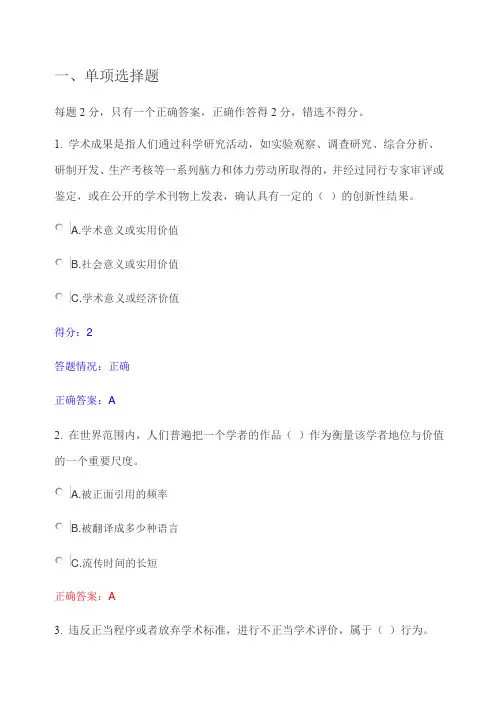 一、单项选择题

每题 2 分，只有一个正确答案，正确作答得 2 分，错选不得分。

1. 学术成果是指人们通过科学研究活动，如实验观察、调查研究、综合分析、研制开发、生产考核等一系列脑力和体力劳动所取得的，并经过同行专家审评或鉴定，或在公开的学术刊物上发表，确认具有一定的（ ）的创新性结果。

A.学术意义或实用价值

B.社会意义或实用价值

C.学术意义或经济价值

得分：2

答题情况：正确

正确答案：A

2. 在世界范围内，人们普遍把一个学者的作品（ ）作为衡量该学者地位与价值的一个重要尺度。

A.被正面引用的频率

B.被翻译成多少种语言

C.流传时间的长短

正确答案：A

3. 违反正当程序或者放弃学术标准，进行不正当学术评价，属于（ ）行为。